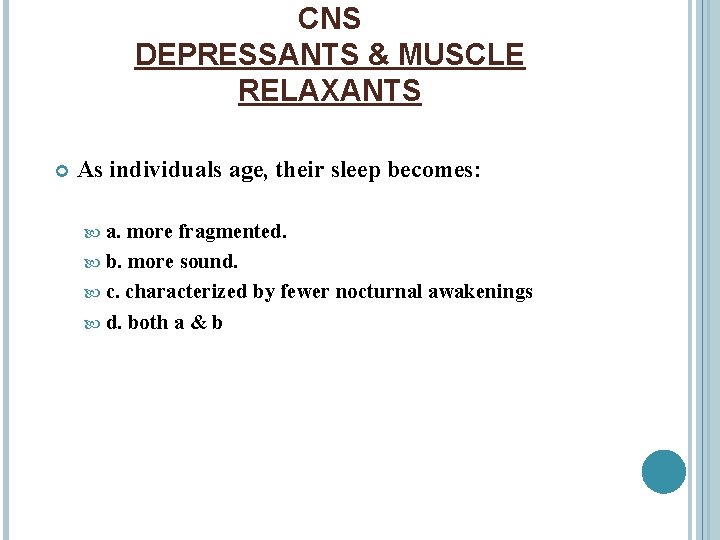 CNS
DEPRESSANTS & MUSCLE RELAXANTS

As individuals age, their sleep becomes:

a. more fragmented.
b. more sound.
c. characterized by fewer nocturnal awakenings
d. both a & b